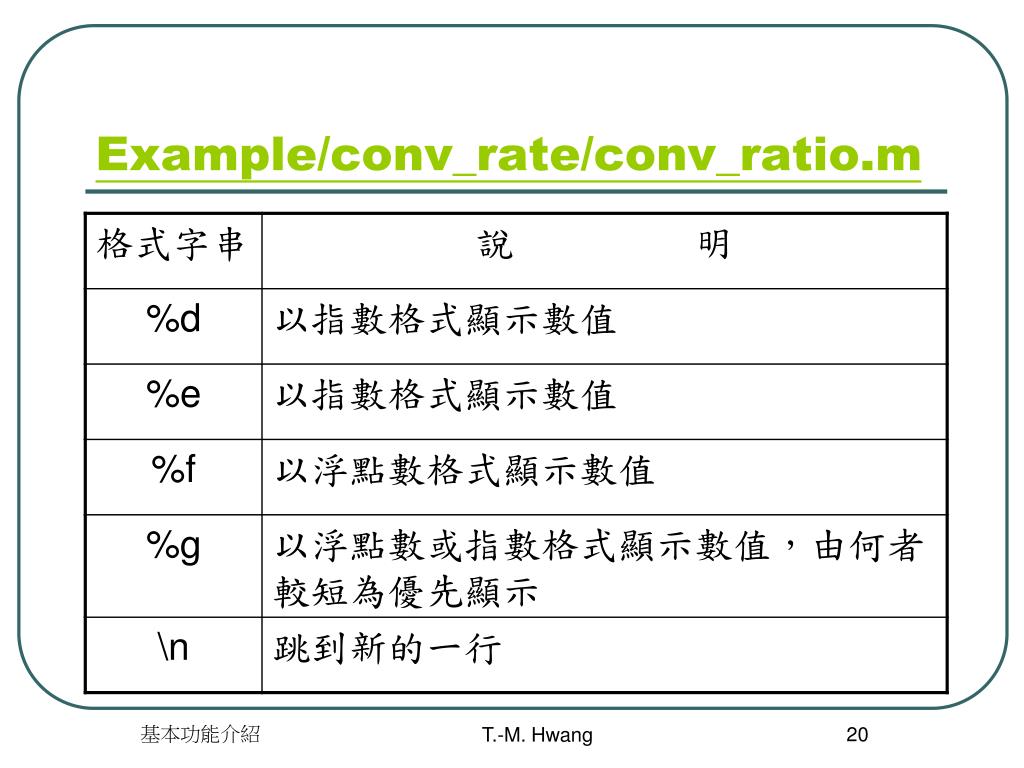 Example/conv_rate/conv_ratio.m

| 格式字串 | 說　　明 |
|---|---|
| %d | 以指數格式顯示數值 |
| %e | 以指數格式顯示數值 |
| %f | 以浮點數格式顯示數值 |
| %g | 以浮點數或指數格式顯示數值，由何者較短為優先顯示 |
| \n | 跳到新的一行 |

基本功能介紹

T.-M. Hwang

20